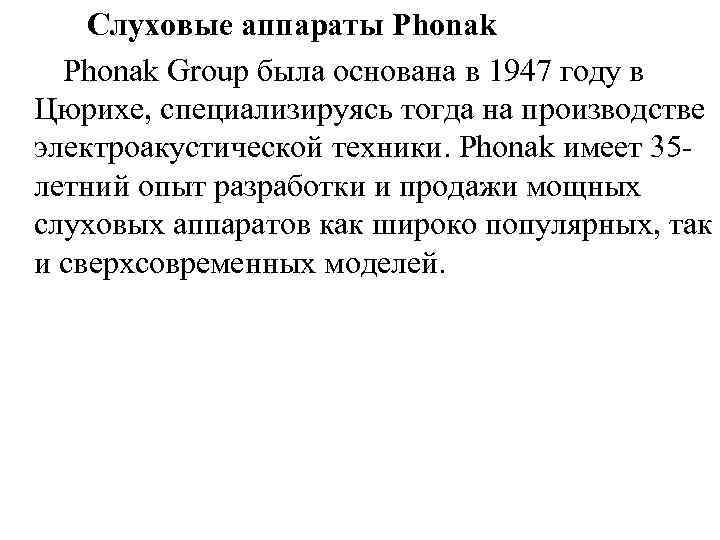 Слуховые аппараты Phonak

Phonak Group была основана в 1947 году в Цюрихе, специализируясь тогда на производстве электроакустической техники. Phonak имеет 35-летний опыт разработки и продажи мощных слуховых аппаратов как широко популярных, так и сверхсовременных моделей.